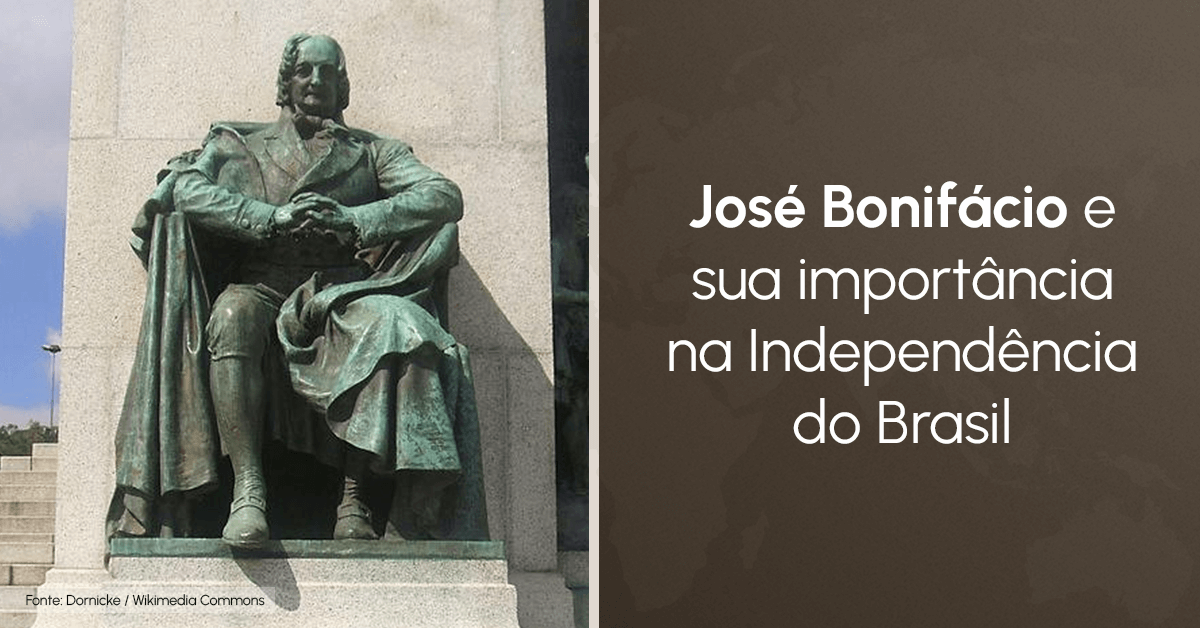 Fonte: Dornicke / Wikimedia Commons

José Bonifácio e sua importância na Independência do Brasil